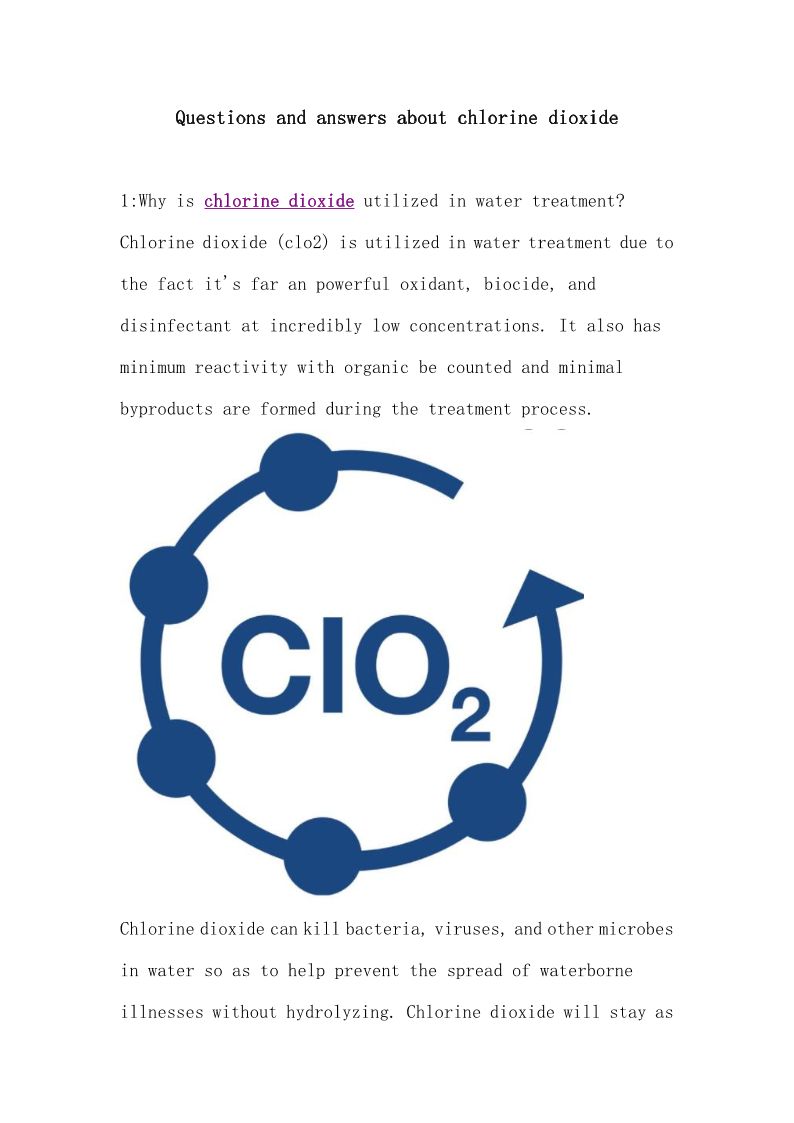 Questions and answers about chlorine dioxide

1:Why is chlorine dioxide utilized in water treatment? Chlorine dioxide (clo2) is utilized in water treatment due to the fact it's far an powerful oxidant, biocide, and disinfectant at incredibly low concentrations. It also has minimum reactivity with organic be counted and minimal byproducts are formed during the treatment process.

$ClO_2$

Chlorine dioxide can kill bacteria, viruses, and other microbes in water so as to help prevent the spread of waterborne illnesses without hydrolyzing. Chlorine dioxide will stay as